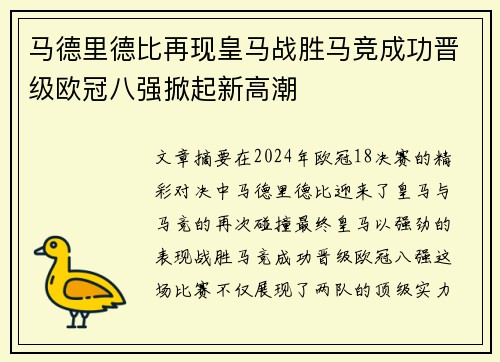 马德里德比再现皇马战胜马竞成功晋级欧冠八强掀起新高潮

文章摘要在2024年欧冠18决赛的精彩对决中马德里德比迎来了皇马与马竞的再次碰撞最终皇马以强劲的表现战胜马竞成功晋级欧冠八强这场比赛不仅展现了两队的顶级实力